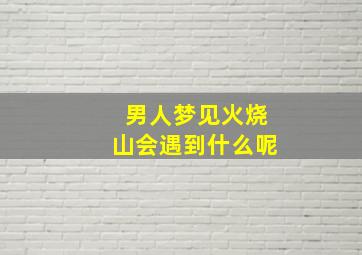 男人梦见火烧山会遇到什么呢